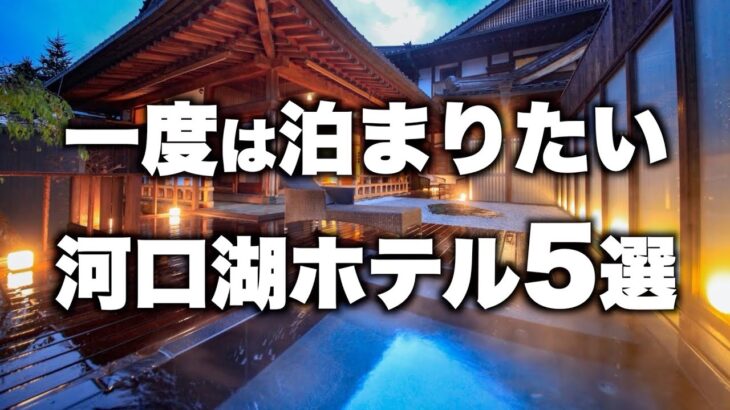 一度は泊まりたい
河口湖ホテル5選